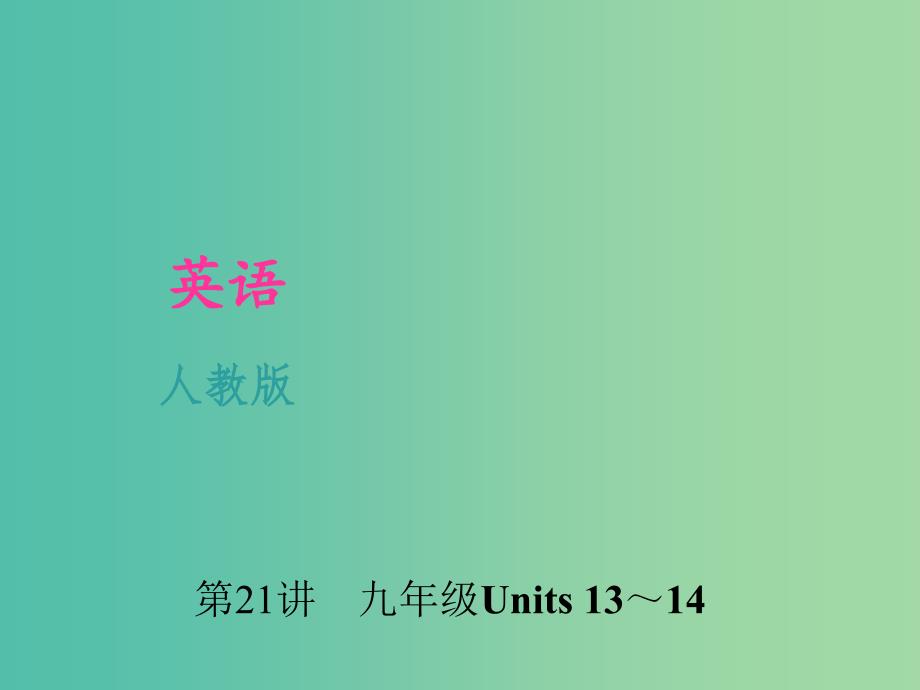 英语

人教版

第21讲　九年级Units 13～14